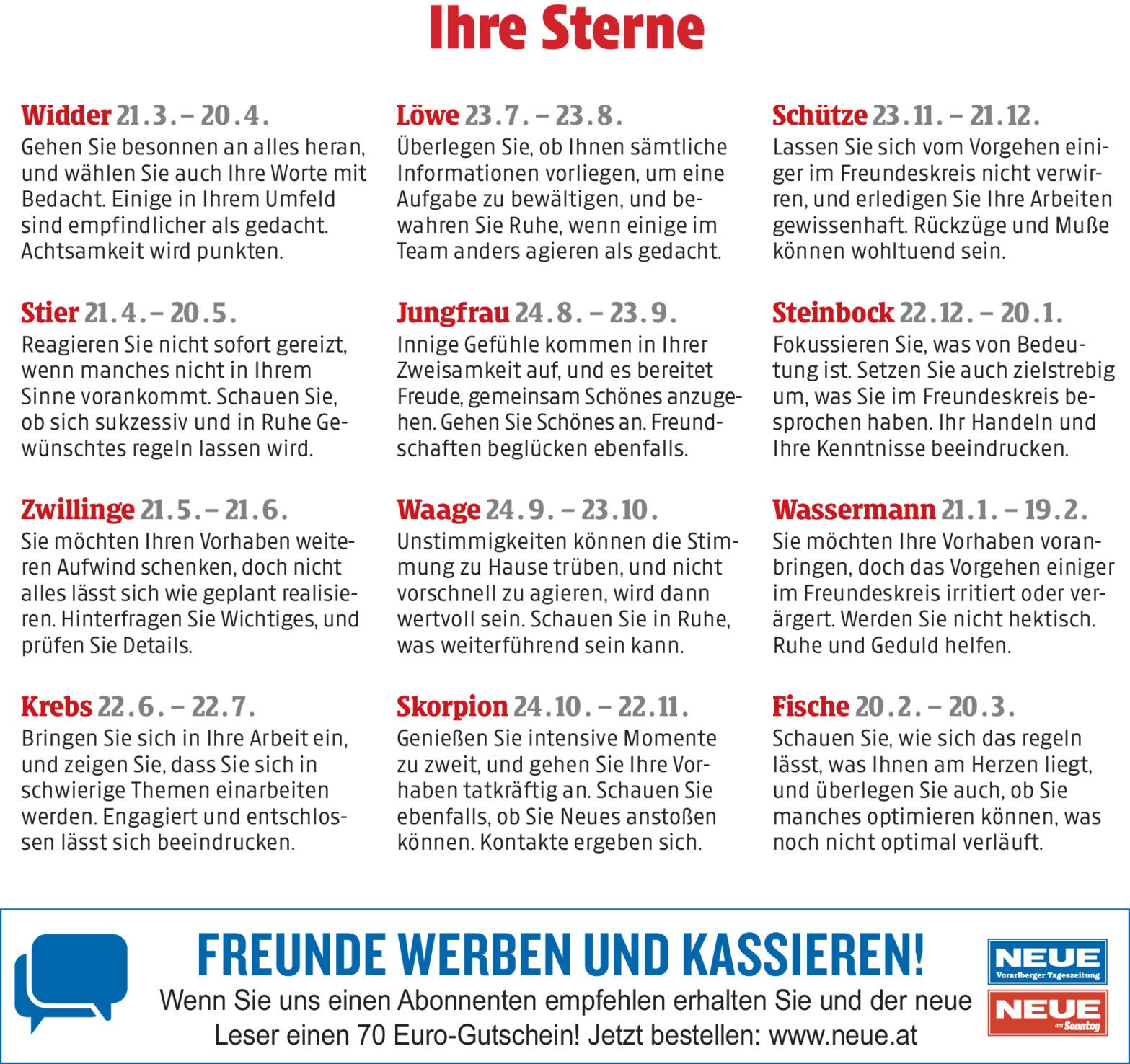 Ihre Sterne

Widder 21.3. – 20.4.
Gehen Sie besonnen an alles heran, und wählen Sie auch Ihre Worte mit Bedacht. Einige in Ihrem Umfeld sind empfindlicher als gedacht. Achtsamkeit wird punkten.

Stier 21.4. – 20.5.
Reagieren Sie nicht sofort gereizt, wenn manches nicht in Ihrem Sinne vorankommt. Schauen Sie, ob sich sukzessiv und in Ruhe Gewünschtes regeln lassen wird.

Zwillinge 21.5. – 21.6.
Sie möchten Ihren Vorhaben weiteren Aufwind schenken, doch nicht alles lässt sich wie geplant realisieren. Hinterfragen Sie Wichtiges, und prüfen Sie Details.

Krebs 22.6. – 22.7.
Bringen Sie sich in Ihre Arbeit ein, und zeigen Sie, dass Sie sich in schwierige Themen einarbeiten werden. Engagiert und entschlossen lässt sich beeindrucken.

Löwe 23.7. – 23.8.
Überlegen Sie, ob Ihnen sämtliche Informationen vorliegen, um eine Aufgabe zu bewältigen, und bewahren Sie Ruhe, wenn einige im Team anders agieren als gedacht.

Jungfrau 24.8. – 23.9.
Innige Gefühle kommen in Ihrer Zweisamkeit auf, und es bereitet Freude, gemeinsam Schönes anzugehen. Gehen Sie Schönes an. Freundschaften beglücken ebenfalls.

Waage 24.9. – 23.10.
Unstimmigkeiten können die Stimmung zu Hause trüben, und nicht vorschnell zu agieren, wird dann wertvoll sein. Schauen Sie in Ruhe, was weiterführend sein kann.

Skorpion 24.10. – 22.11.
Genießen Sie intensive Momente zu zweit, und gehen Sie Ihre Vorhaben tatkräftig an. Schauen Sie ebenfalls, ob Sie Neues anstoßen können. Kontakte ergeben sich.

Schütze 23.11. – 21.12.
Lassen Sie sich vom Vorgehen einiger im Freundeskreis nicht verwirren, und erledigen Sie Ihre Arbeiten gewissenhaft. Rückzüge und Muße können wohltuend sein.

Steinbock 22.12. – 20.1.
Fokussieren Sie, was von Bedeutung ist. Setzen Sie auch zielstrebig um, was Sie im Freundeskreis besprochen haben. Ihr Handeln und Ihre Kenntnisse beeindrucken.

Wassermann 21.1. – 19.2.
Sie möchten Ihre Vorhaben voranbringen, doch das Vorgehen einiger im Freundeskreis irritiert oder verärgert. Werden Sie nicht hektisch. Ruhe und Geduld helfen.

Fische 20.2. – 20.3.
Schauen Sie, wie sich das regeln lässt, was Ihnen am Herzen liegt, und überlegen Sie auch, ob Sie manches optimieren können, was noch nicht optimal verläuft.

FREUNDE WERBEN UND KASSIEREN!
Wenn Sie uns einen Abonnenten empfehlen erhalten Sie und der neue Leser einen 70 Euro-Gutschein! Jetzt bestellen: www.neue.at

NEUE Vorarlberger Tageszeitung
NEUE am Sonntag